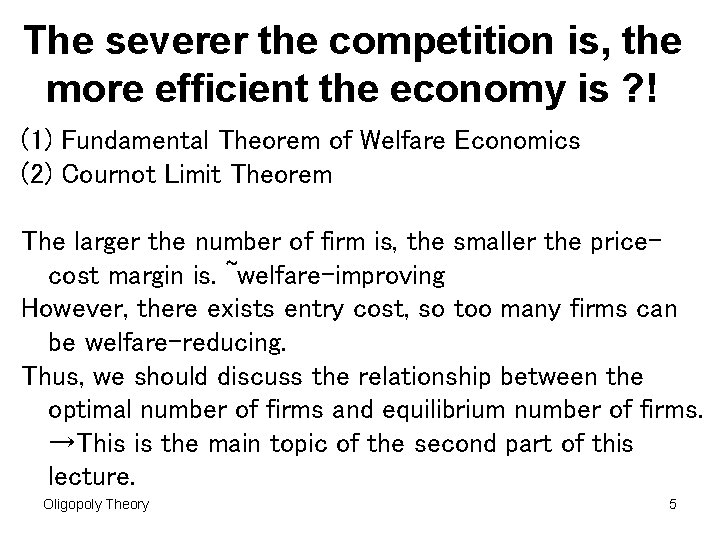 The severer the competition is, the more efficient the economy is ?!

(1) Fundamental Theorem of Welfare Economics
(2) Cournot Limit Theorem

The larger the number of firm is, the smaller the price-cost margin is. ~welfare-improving
However, there exists entry cost, so too many firms can be welfare-reducing.
Thus, we should discuss the relationship between the optimal number of firms and equilibrium number of firms. →This is the main topic of the second part of this lecture.

Oligopoly Theory

5